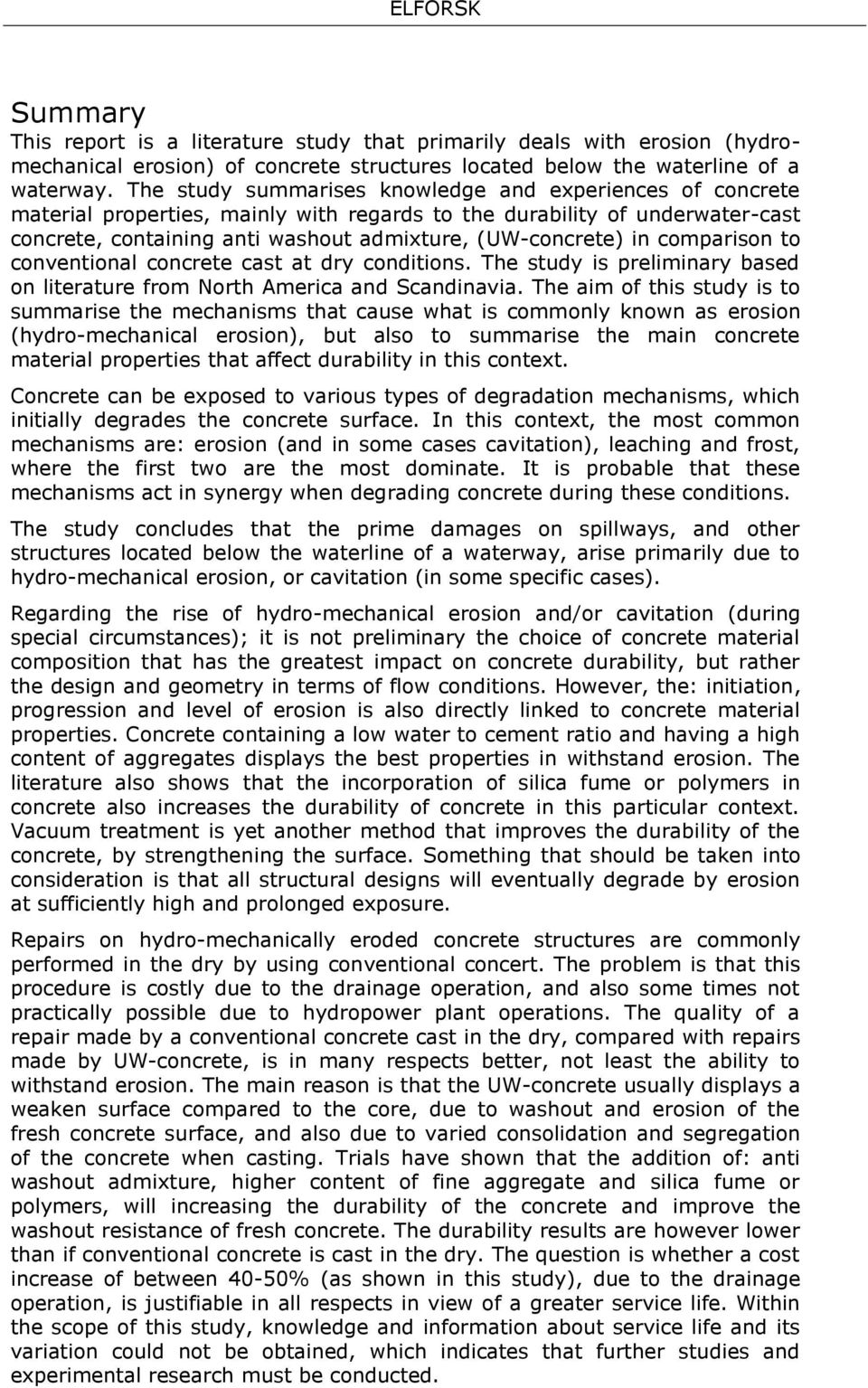 ELFORSK

Summary

This report is a literature study that primarily deals with erosion (hydro-mechanical erosion) of concrete structures located below the waterline of a waterway. The study summarises knowledge and experiences of concrete material properties, mainly with regards to the durability of underwater-cast concrete, containing anti washout admixture, (UW-concrete) in comparison to conventional concrete cast at dry conditions. The study is preliminary based on literature from North America and Scandinavia. The aim of this study is to summarise the mechanisms that cause what is commonly known as erosion (hydro-mechanical erosion), but also to summarise the main concrete material properties that affect durability in this context.

Concrete can be exposed to various types of degradation mechanisms, which initially degrades the concrete surface. In this context, the most common mechanisms are: erosion (and in some cases cavitation), leaching and frost, where the first two are the most dominate. It is probable that these mechanisms act in synergy when degrading concrete during these conditions.

The study concludes that the prime damages on spillways, and other structures located below the waterline of a waterway, arise primarily due to hydro-mechanical erosion, or cavitation (in some specific cases).

Regarding the rise of hydro-mechanical erosion and/or cavitation (during special circumstances); it is not preliminary the choice of concrete material composition that has the greatest impact on concrete durability, but rather the design and geometry in terms of flow conditions. However, the: initiation, progression and level of erosion is also directly linked to concrete material properties. Concrete containing a low water to cement ratio and having a high content of aggregates displays the best properties in withstand erosion. The literature also shows that the incorporation of silica fume or polymers in concrete also increases the durability of concrete in this particular context. Vacuum treatment is yet another method that improves the durability of the concrete, by strengthening the surface. Something that should be taken into consideration is that all structural designs will eventually degrade by erosion at sufficiently high and prolonged exposure.

Repairs on hydro-mechanically eroded concrete structures are commonly performed in the dry by using conventional concert. The problem is that this procedure is costly due to the drainage operation, and also some times not practically possible due to hydropower plant operations. The quality of a repair made by a conventional concrete cast in the dry, compared with repairs made by UW-concrete, is in many respects better, not least the ability to withstand erosion. The main reason is that the UW-concrete usually displays a weaken surface compared to the core, due to washout and erosion of the fresh concrete surface, and also due to varied consolidation and segregation of the concrete when casting. Trials have shown that the addition of: anti washout admixture, higher content of fine aggregate and silica fume or polymers, will increasing the durability of the concrete and improve the washout resistance of fresh concrete. The durability results are however lower than if conventional concrete is cast in the dry. The question is whether a cost increase of between 40-50% (as shown in this study), due to the drainage operation, is justifiable in all respects in view of a greater service life. Within the scope of this study, knowledge and information about service life and its variation could not be obtained, which indicates that further studies and experimental research must be conducted.